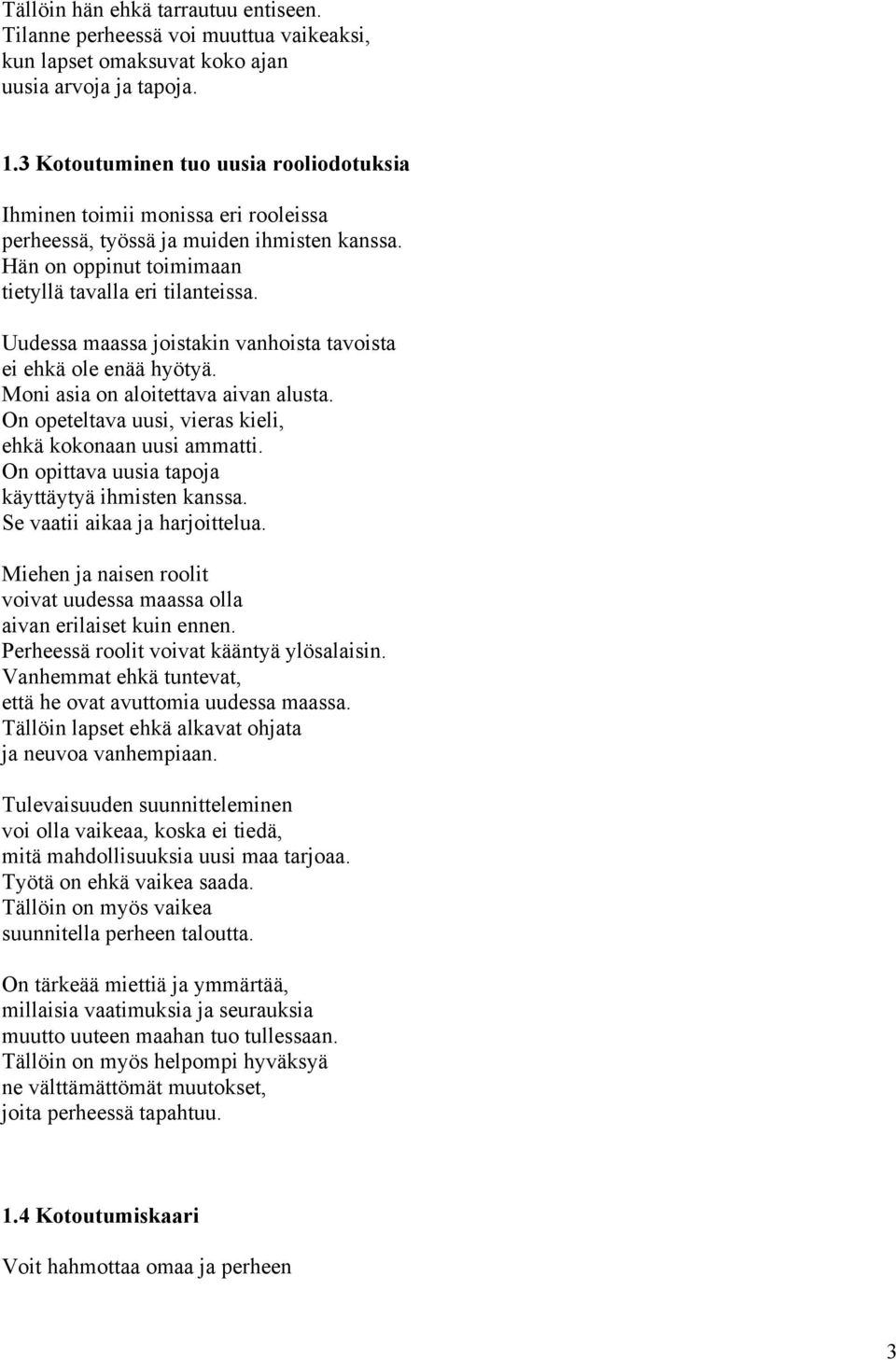 Tällöin hän ehkä tarrautuu entiseen.
Tilanne perheessä voi muuttua vaikeaksi,
kun lapset omaksuvat koko ajan
uusia arvoja ja tapoja.

1.3 Kotoutuminen tuo uusia rooliodotuksia

Ihminen toimii monissa eri rooleissa
perheessä, työssä ja muiden ihmisten kanssa.
Hän on oppinut toimimaan
tietyllä tavalla eri tilanteissa.

Uudessa maassa joistakin vanhoista tavoista
ei ehkä ole enää hyötyä.
Moni asia on aloitettava aivan alusta.
On opeteltava uusi, vieras kieli,
ehkä kokonaan uusi ammatti.
On opittava uusia tapoja
käyttäytyä ihmisten kanssa.
Se vaatii aikaa ja harjoittelua.

Miehen ja naisen roolit
voivat uudessa maassa olla
aivan erilaiset kuin ennen.
Perheessä roolit voivat kääntyä ylösalaisin.
Vanhemmat ehkä tuntevat,
että he ovat avuttomia uudessa maassa.
Tällöin lapset ehkä alkavat ohjata
ja neuvoa vanhempiaan.

Tulevaisuuden suunnitteleminen
voi olla vaikeaa, koska ei tiedä,
mitä mahdollisuuksia uusi maa tarjoaa.
Työtä on ehkä vaikea saada.
Tällöin on myös vaikea
suunnitella perheen taloutta.

On tärkeää miettiä ja ymmärtää,
millaisia vaatimuksia ja seurauksia
muutto uuteen maahan tuo tullessaan.
Tällöin on myös helpompi hyväksyä
ne välttämättömät muutokset,
joita perheessä tapahtuu.

1.4 Kotoutumiskaari

Voit hahmottaa omaa ja perheen

3